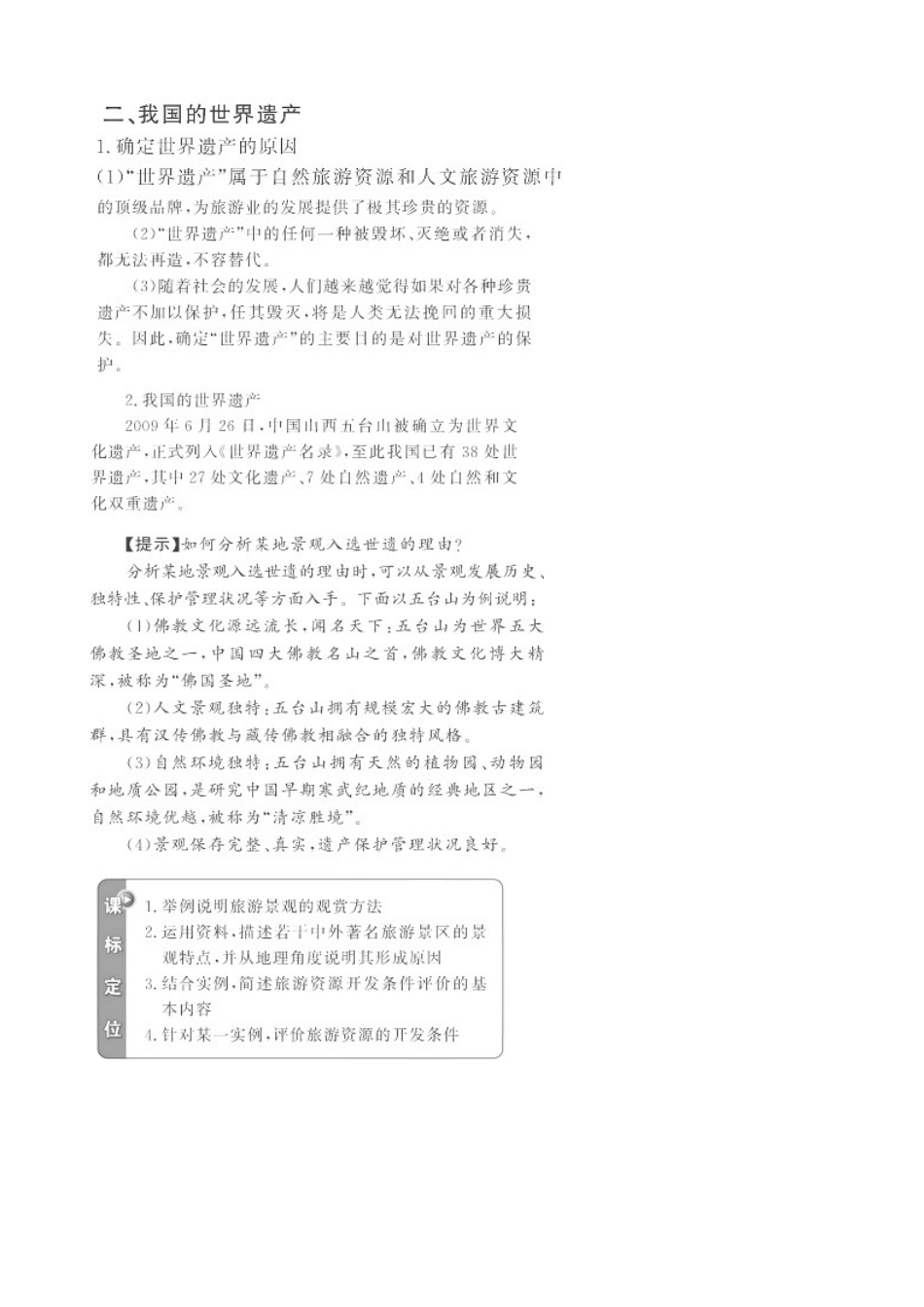 二、我国的世界遗产

1.确定世界遗产的原因

(1)“世界遗产”属于自然旅游资源和人文旅游资源中的顶级品牌,为旅游业的发展提供了极其珍贵的资源。

(2)“世界遗产”中的任何一种被毁坏、灭绝或者消失,都无法再造,不容替代。

(3)随着社会的发展,人们越来越觉得如果对各种珍贵遗产不加以保护,任其毁灭,将是人类无法挽回的重大损失。因此,确定“世界遗产”的主要目的是对世界遗产的保护。

2.我国的世界遗产

2009年6月26日,中国山西五台山被确立为世界文化遗产,正式列入《世界遗产名录》,至此我国已有38处世界遗产,其中27处文化遗产、7处自然遗产、4处自然和文化双重遗产。

【提示】如何分析某地景观入选世遗的理由?

分析某地景观入选世遗的理由时,可以从景观发展历史、独特性、保护管理状况等方面入手。下面以五台山为例说明:

(1)佛教文化源远流长,闻名天下:五台山为世界五大佛教圣地之一,中国四大佛教名山之首,佛教文化博大精深,被称为“佛国圣地”。

(2)人文景观独特:五台山拥有规模宏大的佛教古建筑群,具有汉传佛教与藏传佛教相融合的独特风格。

(3)自然环境独特:五台山拥有天然的植物园、动物园和地质公园,是研究中国早期寒武纪地质的经典地区之一,自然环境优越,被称为“清凉胜境”。

(4)景观保存完整、真实,遗产保护管理状况良好。

课标定位

1.举例说明旅游景观的观赏方法
2.运用资料,描述若干中外著名旅游景区的景观特点,并从地理角度说明其形成原因
3.结合实例,简述旅游资源开发条件评价的基本内容
4.针对某一实例,评价旅游资源的开发条件